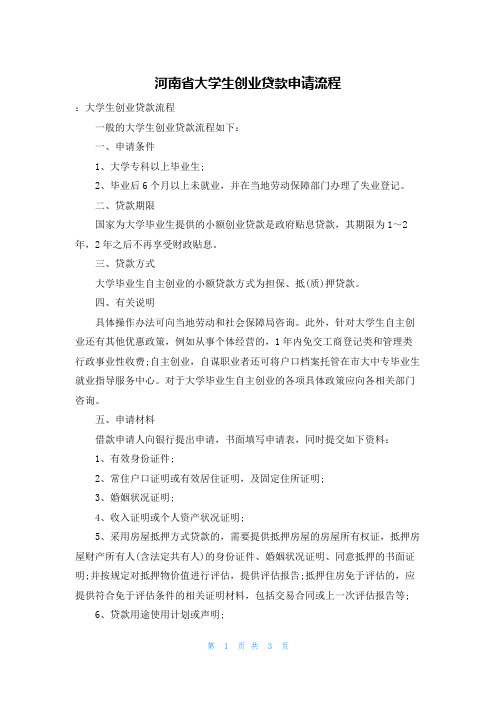 河南省大学生创业贷款申请流程

：大学生创业贷款流程

一般的大学生创业贷款流程如下：

一、申请条件

1、大学专科以上毕业生；

2、毕业后6个月以上未就业，并在当地劳动保障部门办理了失业登记。

二、贷款期限

国家为大学毕业生提供的小额创业贷款是政府贴息贷款，其期限为1～2年，2年之后不再享受财政贴息。

三、贷款方式

大学毕业生自主创业的小额贷款方式为担保、抵(质)押贷款。

四、有关说明

具体操作办法可向当地劳动和社会保障局咨询。此外，针对大学生自主创业还有其他优惠政策，例如从事个体经营的，1年内免交工商登记类和管理类行政事业性收费；自主创业，自谋职业者还可将户口档案托管在市大中专毕业生就业指导服务中心。对于大学毕业生自主创业的各项具体政策应向各相关部门咨询。

五、申请材料

借款申请人向银行提出申请，书面填写申请表，同时提交如下资料：

1、有效身份证件；

2、常住户口证明或有效居住证明，及固定住所证明；

3、婚姻状况证明；

4、收入证明或个人资产状况证明；

5、采用房屋抵押方式贷款的，需要提供抵押房屋的房屋所有权证，抵押房屋财产所有人(含法定共有人)的身份证件、婚姻状况证明、同意抵押的书面证明；并按规定对抵押物价值进行评估，提供评估报告；抵押住房免于评估的，应提供符合免于评估条件的相关证明材料，包括交易合同或上一次评估报告等；

6、贷款用途使用计划或声明；

第 1 页 共 3 页